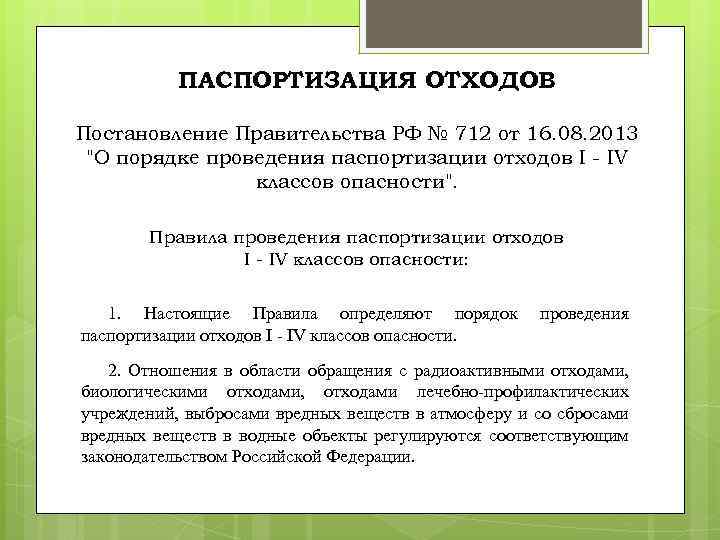 ПАСПОРТИЗАЦИЯ ОТХОДОВ

Постановление Правительства РФ № 712 от 16.08.2013 "О порядке проведения паспортизации отходов I - IV классов опасности".

Правила проведения паспортизации отходов I - IV классов опасности:

1. Настоящие Правила определяют порядок проведения паспортизации отходов I - IV классов опасности.

2. Отношения в области обращения с радиоактивными отходами, биологическими отходами, отходами лечебно-профилактических учреждений, выбросами вредных веществ в атмосферу и со сбросами вредных веществ в водные объекты регулируются соответствующим законодательством Российской Федерации.